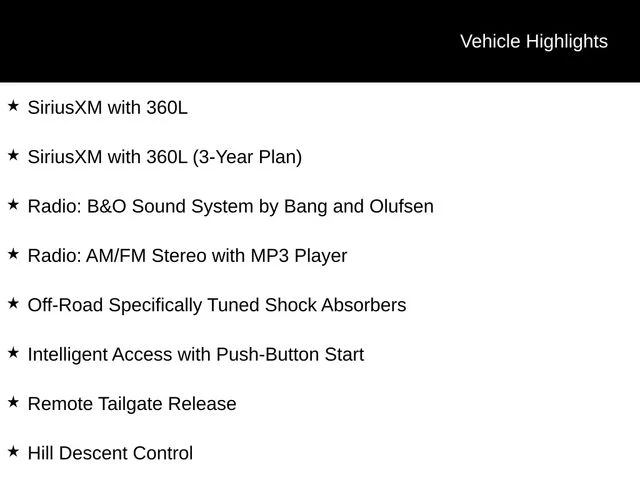 Vehicle Highlights

★ SiriusXM with 360L

★ SiriusXM with 360L (3-Year Plan)

★ Radio: B&O Sound System by Bang and Olufsen

★ Radio: AM/FM Stereo with MP3 Player

★ Off-Road Specifically Tuned Shock Absorbers

★ Intelligent Access with Push-Button Start

★ Remote Tailgate Release

★ Hill Descent Control